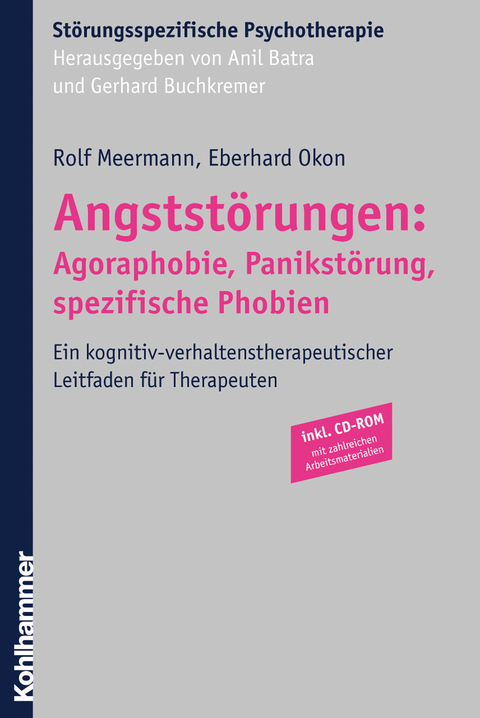 Störungsspezifische Psychotherapie
Herausgegeben von Anil Batra und Gerhard Buchkremer

Rolf Meermann, Eberhard Okon

Angststörungen: Agoraphobie, Panikstörung, spezifische Phobien

Ein kognitiv-verhaltenstherapeutischer Leitfaden für Therapeuten

inkl. CD-ROM
mit zahlreichen Arbeitsmaterialien

Kohlhammer